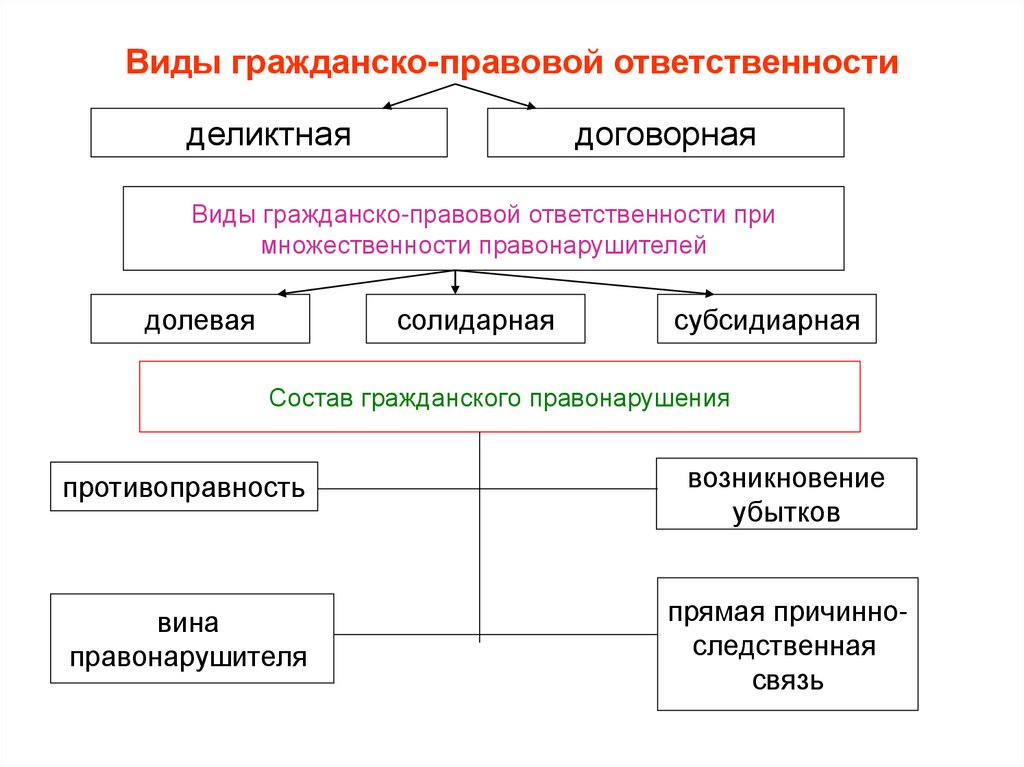 Виды гражданско-правовой ответственности

деликтная

договорная

Виды гражданско-правовой ответственности при множественности правонарушителей

долевая

солидарная

субсидиарная

Состав гражданского правонарушения

противоправность

возникновение убытков

вина правонарушителя

прямая причинно-следственная связь